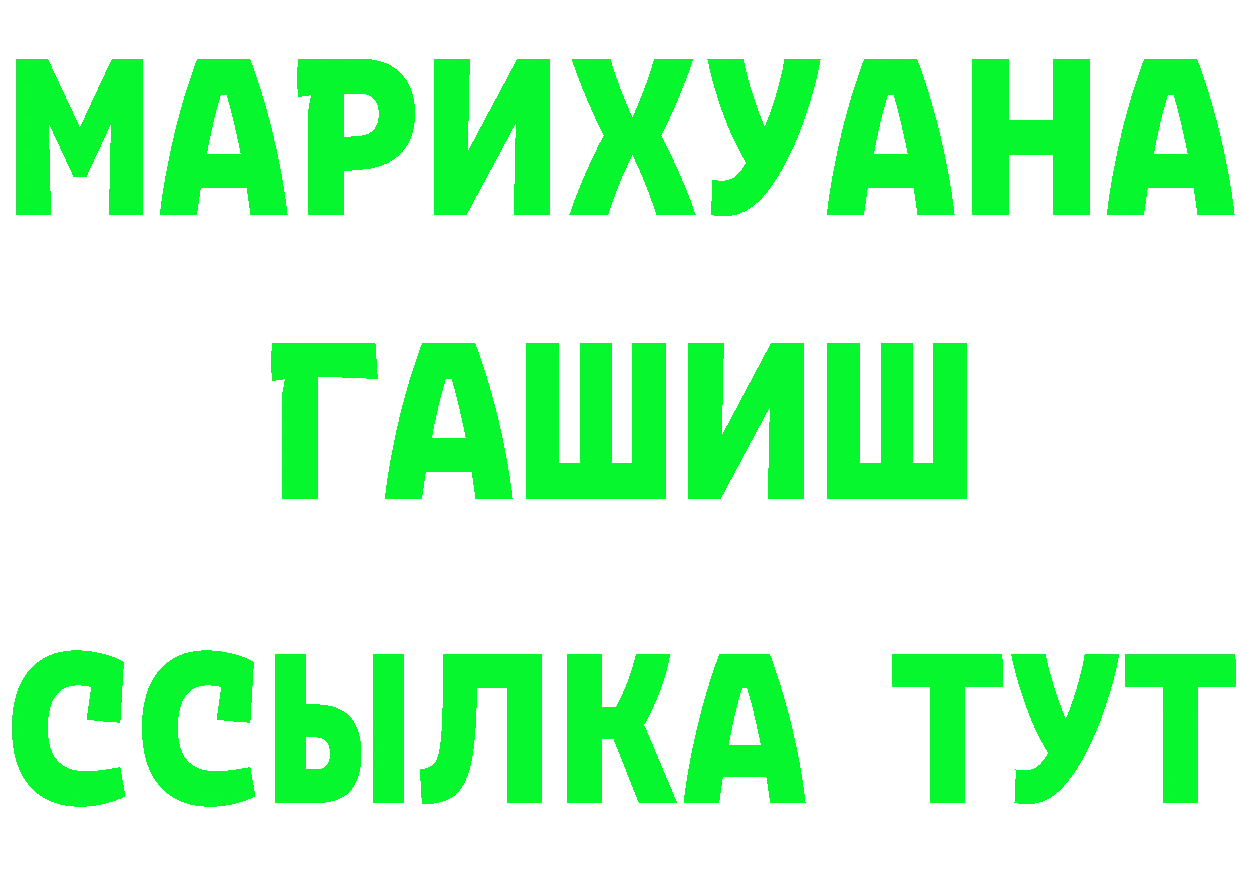 МАРИХУАНА
ГАШИШ
ССЫЛКА ТУТ